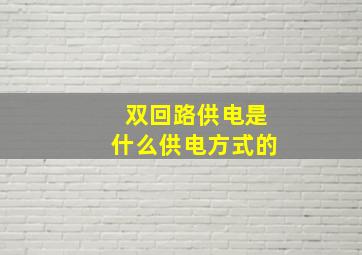 双回路供电是
什么供电方式的